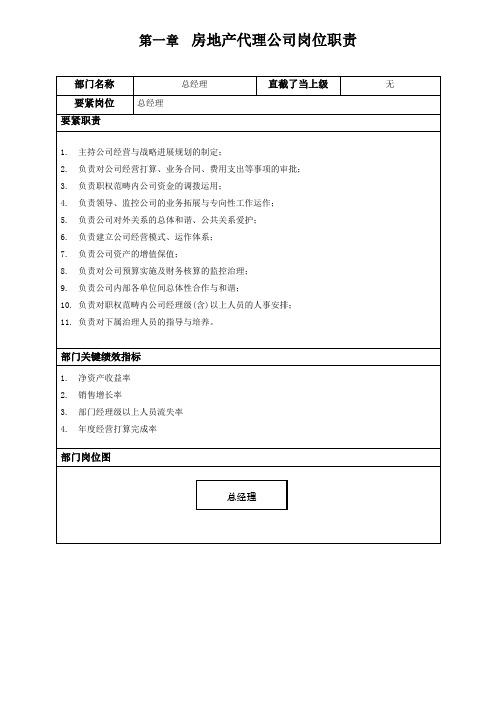 第一章　房地产代理公司岗位职责

| 部门名称 | 总经理 | 直截了当上级 | 无 |
|---|---|---|---|
| 要紧岗位 | 总经理 | | |

要紧职责

1. 主持公司经营与战略进展规划的制定；
2. 负责对公司经营打算、业务合同、费用支出等事项的审批；
3. 负责职权范畴内公司资金的调拨运用；
4. 负责领导、监控公司的业务拓展与专向性工作运作；
5. 负责公司对外关系的总体和谐、公共关系爱护；
6. 负责建立公司经营模式、运作体系；
7. 负责公司资产的增值保值；
8. 负责对公司预算实施及财务核算的监控治理；
9. 负责公司内部各单位间总体性合作与和谐；
10. 负责对职权范畴内公司经理级(含)以上人员的人事安排；
11. 负责对下属治理人员的指导与培养。

部门关键绩效指标

1. 净资产收益率
2. 销售增长率
3. 部门经理级以上人员流失率
4. 年度经营打算完成率

部门岗位图

总经理